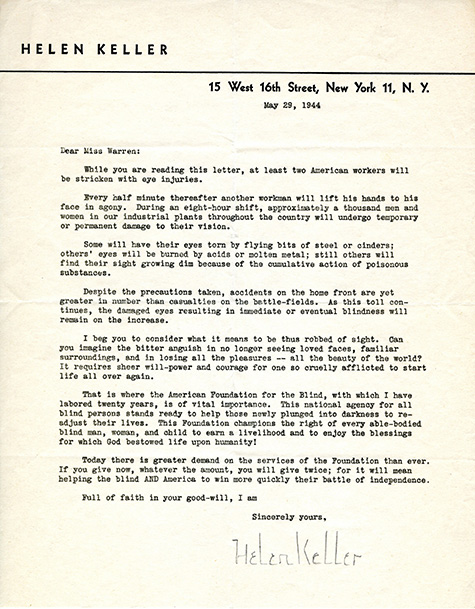 HELEN KELLER

15 West 16th Street, New York 11, N. Y.

May 29, 1944

Dear Miss Warren:

While you are reading this letter, at least two American workers will be stricken with eye injuries.

Every half minute thereafter another workman will lift his hands to his face in agony. During an eight-hour shift, approximately a thousand men and women in our industrial plants throughout the country will undergo temporary or permanent damage to their vision.

Some will have their eyes torn by flying bits of steel or cinders; others' eyes will be burned by acids or molten metal; still others will find their sight growing dim because of the cumulative action of poisonous substances.

Despite the precautions taken, accidents on the home front are yet greater in number than casualties on the battle-fields. As this toll continues, the damaged eyes resulting in immediate or eventual blindness will remain on the increase.

I beg you to consider what it means to be thus robbed of sight. Can you imagine the bitter anguish in no longer seeing loved faces, familiar surroundings, and in losing all the pleasures -- all the beauty of the world? It requires sheer will-power and courage for one so cruelly afflicted to start life all over again.

That is where the American Foundation for the Blind, with which I have labored twenty years, is of vital importance. This national agency for all blind persons stands ready to help those newly plunged into darkness to readjust their lives. This Foundation champions the right of every able-bodied blind man, woman, and child to earn a livelihood and to enjoy the blessings for which God bestowed life upon humanity!

Today there is greater demand on the services of the Foundation than ever. If you give now, whatever the amount, you will give twice; for it will mean helping the blind AND America to win more quickly their battle of independence.

Full of faith in your good-will, I am

Sincerely yours,

Helen Keller